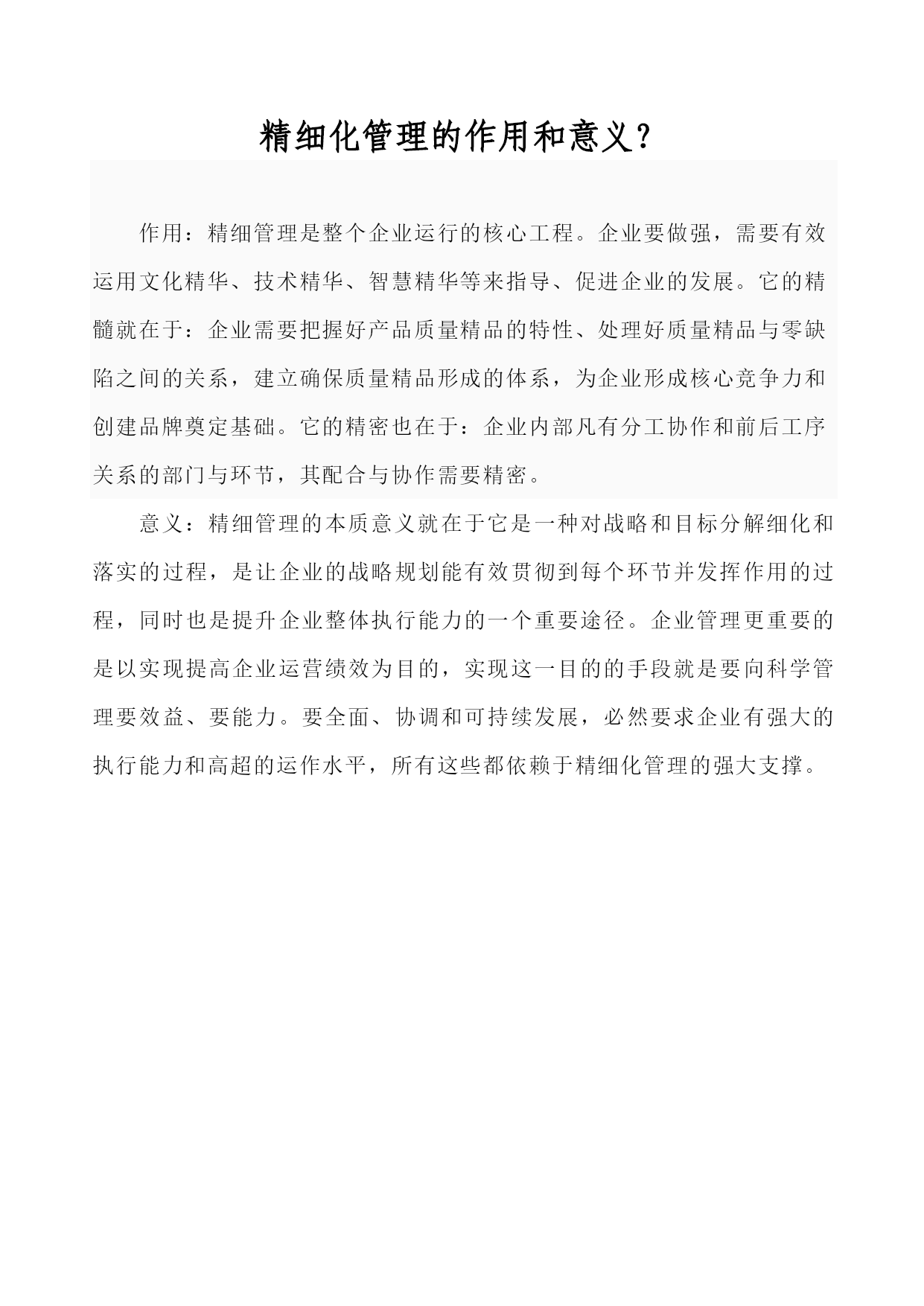 精细化管理的作用和意义?

作用：精细管理是整个企业运行的核心工程。企业要做强，需要有效运用文化精华、技术精华、智慧精华等来指导、促进企业的发展。它的精髓就在于：企业需要把握好产品质量精品的特性、处理好质量精品与零缺陷之间的关系，建立确保质量精品形成的体系，为企业形成核心竞争力和创建品牌奠定基础。它的精密也在于：企业内部凡有分工协作和前后工序关系的部门与环节，其配合与协作需要精密。

意义：精细管理的本质意义就在于它是一种对战略和目标分解细化和落实的过程，是让企业的战略规划能有效贯彻到每个环节并发挥作用的过程，同时也是提升企业整体执行能力的一个重要途径。企业管理更重要的是以实现提高企业运营绩效为目的，实现这一目的的手段就是要向科学管理要效益、要能力。要全面、协调和可持续发展，必然要求企业有强大的执行能力和高超的运作水平，所有这些都依赖于精细化管理的强大支撑。